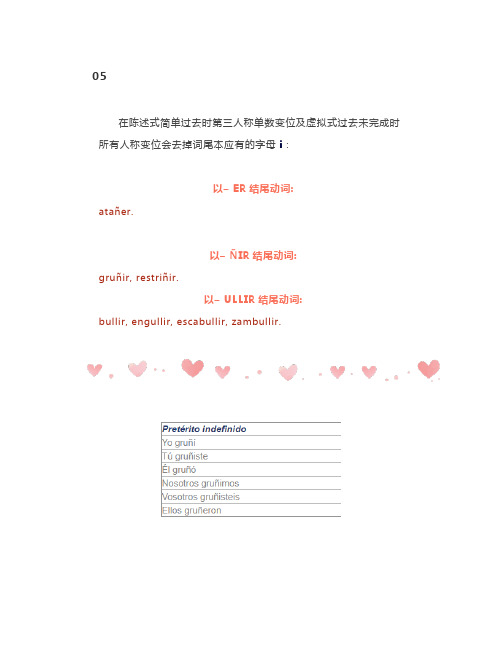 05

在陈述式简单过去时第三人称单数变位及虚拟式过去未完成时所有人称变位会去掉词尾本应有的字母 i：

以– ER 结尾动词:

atañer.

以– ÑIR 结尾动词:

gruñir, restriñir.

以– ULLIR 结尾动词:

bullir, engullir, escabullir, zambullir.

| Pretérito indefinido |
|---|
| Yo gruñí |
| Tú gruñiste |
| Él gruñó |
| Nosotros gruñimos |
| Vosotros gruñisteis |
| Ellos gruñeron |